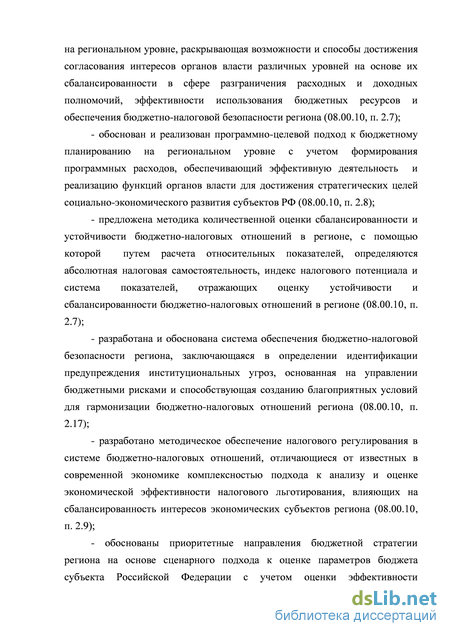 на региональном уровне, раскрывающая возможности и способы достижения согласования интересов органов власти различных уровней на основе их сбалансированности в сфере разграничения расходных и доходных полномочий, эффективности использования бюджетных ресурсов и обеспечения бюджетно-налоговой безопасности региона (08.00.10, п. 2.7);

- обоснован и реализован программно-целевой подход к бюджетному планированию на региональном уровне с учетом формирования программных расходов, обеспечивающий эффективную деятельность и реализацию функций органов власти для достижения стратегических целей социально-экономического развития субъектов РФ (08.00.10, п. 2.8);

- предложена методика количественной оценки сбалансированности и устойчивости бюджетно-налоговых отношений в регионе, с помощью которой путем расчета относительных показателей, определяются абсолютная налоговая самостоятельность, индекс налогового потенциала и система показателей, отражающих оценку устойчивости и сбалансированности бюджетно-налоговых отношений в регионе (08.00.10, п. 2.7);

- разработана и обоснована система обеспечения бюджетно-налоговой безопасности региона, заключающаяся в определении идентификации предупреждения институциональных угроз, основанная на управлении бюджетными рисками и способствующая созданию благоприятных условий для гармонизации бюджетно-налоговых отношений региона (08.00.10, п. 2.17);

- разработано методическое обеспечение налогового регулирования в системе бюджетно-налоговых отношений, отличающиеся от известных в современной экономике комплексностью подхода к анализу и оценке экономической эффективности налогового льготирования, влияющих на сбалансированность интересов экономических субъектов региона (08.00.10, п. 2.9);

- обоснованы приоритетные направления бюджетной стратегии региона на основе сценарного подхода к оценке параметров бюджета субъекта Российской Федерации с учетом оценки эффективности

dsLib.net
библиотека диссертаций